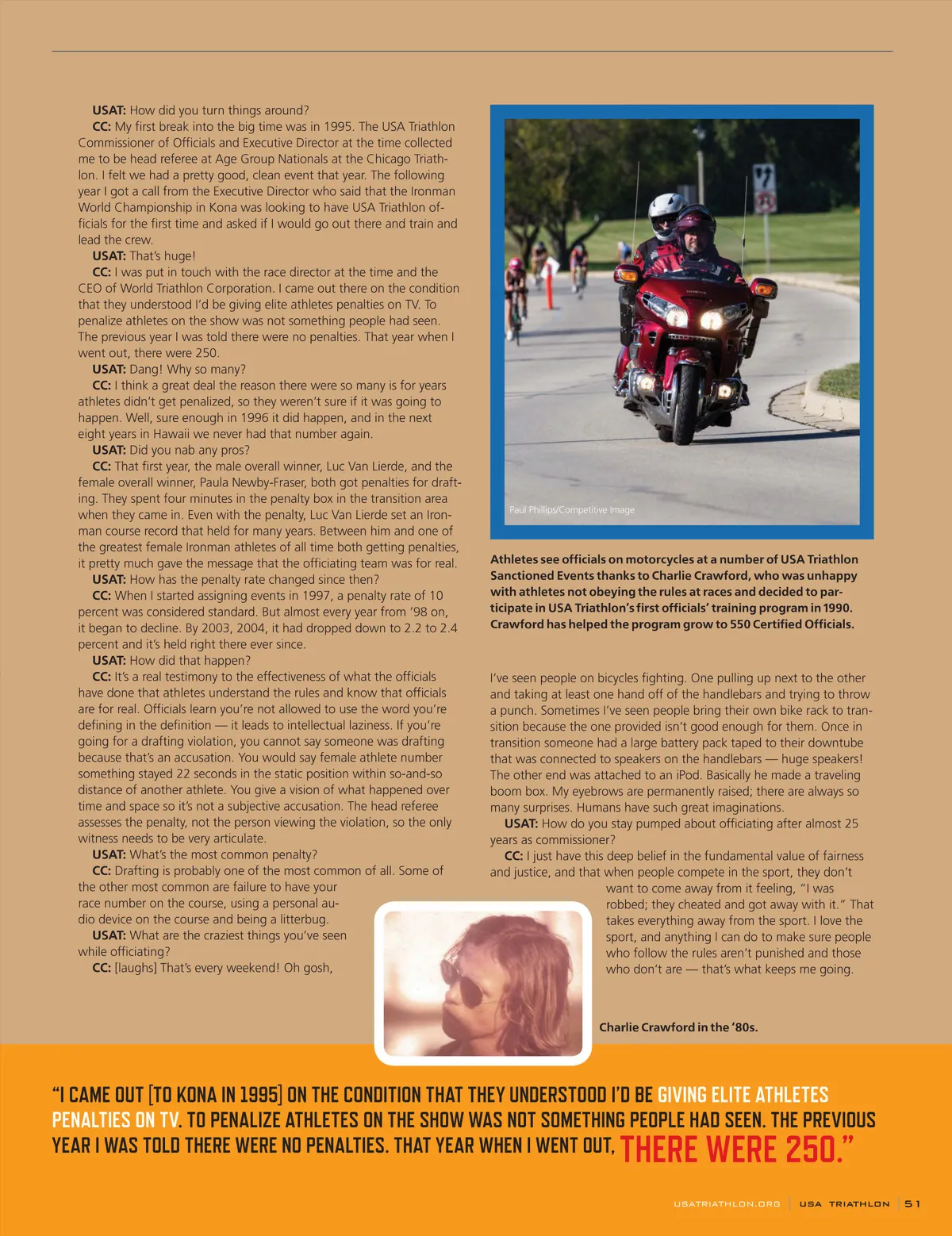 USAT: How did you turn things around?

CC: My first break into the big time was in 1995. The USA Triathlon Commissioner of Officials and Executive Director at the time collected me to be head referee at Age Group Nationals at the Chicago Triathlon. I felt we had a pretty good, clean event that year. The following year I got a call from the Executive Director who said that the Ironman World Championship in Kona was looking to have USA Triathlon officials for the first time and asked if I would go out there and train and lead the crew.

USAT: That's huge!

CC: I was put in touch with the race director at the time and the CEO of World Triathlon Corporation. I came out there on the condition that they understood I'd be giving elite athletes penalties on TV. To penalize athletes on the show was not something people had seen. The previous year I was told there were no penalties. That year when I went out, there were 250.

USAT: Dang! Why so many?

CC: I think a great deal the reason there were so many is for years athletes didn't get penalized, so they weren't sure if it was going to happen. Well, sure enough in 1996 it did happen, and in the next eight years in Hawaii we never had that number again.

USAT: Did you nab any pros?

CC: That first year, the male overall winner, Luc Van Lierde, and the female overall winner, Paula Newby-Fraser, both got penalties for drafting. They spent four minutes in the penalty box in the transition area when they came in. Even with the penalty, Luc Van Lierde set an Ironman course record that held for many years. Between him and one of the greatest female Ironman athletes of all time both getting penalties, it pretty much gave the message that the officiating team was for real.

USAT: How has the penalty rate changed since then?

CC: When I started assigning events in 1997, a penalty rate of 10 percent was considered standard. But almost every year from '98 on, it began to decline. By 2003, 2004, it had dropped down to 2.2 to 2.4 percent and it's held right there ever since.

USAT: How did that happen?

CC: It's a real testimony to the effectiveness of what the officials have done that athletes understand the rules and know that officials are for real. Officials learn you're not allowed to use the word you're defining in the definition — it leads to intellectual laziness. If you're going for a drafting violation, you cannot say someone was drafting because that's an accusation. You would say female athlete number something stayed 22 seconds in the static position within so-and-so distance of another athlete. You give a vision of what happened over time and space so it's not a subjective accusation. The head referee assesses the penalty, not the person viewing the violation, so the only witness needs to be very articulate.

USAT: What's the most common penalty?

CC: Drafting is probably one of the most common of all. Some of the other most common are failure to have your race number on the course, using a personal audio device on the course and being a litterbug.

USAT: What are the craziest things you've seen while officiating?

CC: [laughs] That's every weekend! Oh gosh,

Paul Phillips/Competitive Image

Athletes see officials on motorcycles at a number of USA Triathlon Sanctioned Events thanks to Charlie Crawford, who was unhappy with athletes not obeying the rules at races and decided to participate in USA Triathlon's first officials' training program in 1990. Crawford has helped the program grow to 550 Certified Officials.

I've seen people on bicycles fighting. One pulling up next to the other and taking at least one hand off of the handlebars and trying to throw a punch. Sometimes I've seen people bring their own bike rack to transition because the one provided isn't good enough for them. Once in transition someone had a large battery pack taped to their downtube that was connected to speakers on the handlebars — huge speakers! The other end was attached to an iPod. Basically he made a traveling boom box. My eyebrows are permanently raised; there are always so many surprises. Humans have such great imaginations.

USAT: How do you stay pumped about officiating after almost 25 years as commissioner?

CC: I just have this deep belief in the fundamental value of fairness and justice, and that when people compete in the sport, they don't want to come away from it feeling, "I was robbed; they cheated and got away with it." That takes everything away from the sport. I love the sport, and anything I can do to make sure people who follow the rules aren't punished and those who don't are — that's what keeps me going.

Charlie Crawford in the '80s.

"I CAME OUT [TO KONA IN 1995] ON THE CONDITION THAT THEY UNDERSTOOD I'D BE GIVING ELITE ATHLETES PENALTIES ON TV. TO PENALIZE ATHLETES ON THE SHOW WAS NOT SOMETHING PEOPLE HAD SEEN. THE PREVIOUS YEAR I WAS TOLD THERE WERE NO PENALTIES. THAT YEAR WHEN I WENT OUT, THERE WERE 250."

USATRIATHLON.ORG | USA TRIATHLON | 51